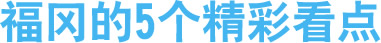 福冈的5个精彩看点